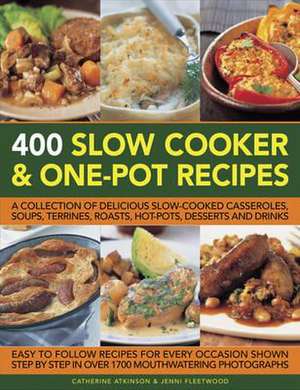 400 SLOW COOKER & ONE-POT RECIPES

A COLLECTION OF DELICIOUS SLOW-COOKED CASSEROLES, SOUPS, TERRINES, ROASTS, HOT-POTS, DESSERTS AND DRINKS

EASY TO FOLLOW RECIPES FOR EVERY OCCASION SHOWN STEP BY STEP IN OVER 1700 MOUTHWATERING PHOTOGRAPHS

CATHERINE ATKINSON & JENNI FLEETWOOD